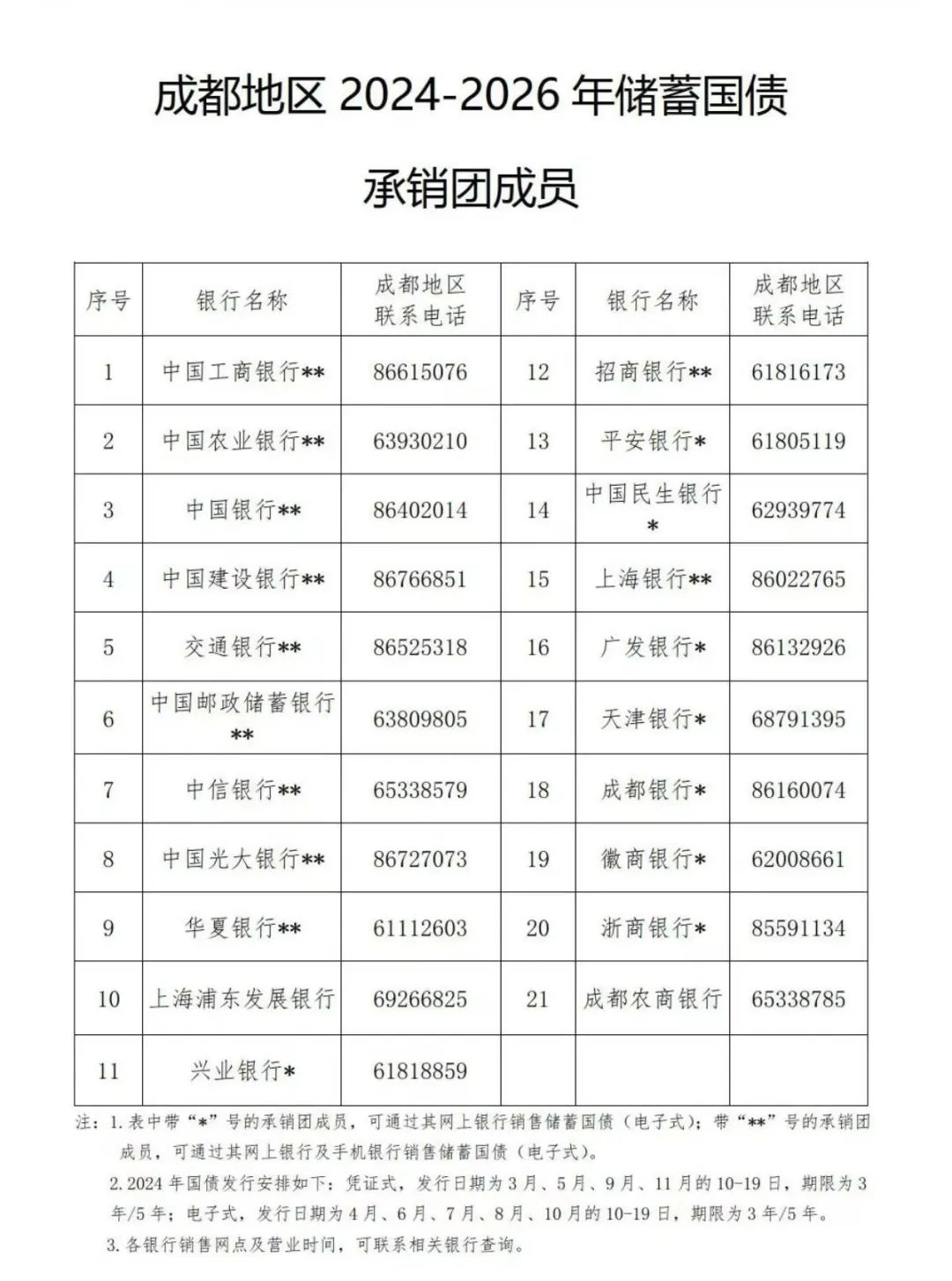 成都地区 2024-2026 年储蓄国债

承销团成员

| 序号 | 银行名称 | 成都地区联系电话 | 序号 | 银行名称 | 成都地区联系电话 |
|---|---|---|---|---|---|
| 1 | 中国工商银行** | 86615076 | 12 | 招商银行** | 61816173 |
| 2 | 中国农业银行** | 63930210 | 13 | 平安银行* | 61805119 |
| 3 | 中国银行** | 86402014 | 14 | 中国民生银行* | 62939774 |
| 4 | 中国建设银行** | 86766851 | 15 | 上海银行** | 86022765 |
| 5 | 交通银行** | 86525318 | 16 | 广发银行* | 86132926 |
| 6 | 中国邮政储蓄银行** | 63809805 | 17 | 天津银行* | 68791395 |
| 7 | 中信银行** | 65338579 | 18 | 成都银行* | 86160074 |
| 8 | 中国光大银行** | 86727073 | 19 | 徽商银行* | 62008661 |
| 9 | 华夏银行** | 61112603 | 20 | 浙商银行* | 85591134 |
| 10 | 上海浦东发展银行 | 69266825 | 21 | 成都农商银行 | 65338785 |
| 11 | 兴业银行* | 61818859 | | | |

注：1. 表中带“*”号的承销团成员，可通过其网上银行销售储蓄国债（电子式）；带“**”号的承销团成员，可通过其网上银行及手机银行销售储蓄国债（电子式）。
2. 2024 年国债发行安排如下：凭证式，发行日期为 3 月、5 月、9 月、11 月的 10-19 日，期限为 3 年/5 年；电子式，发行日期为 4 月、6 月、7 月、8 月、10 月的 10-19 日，期限为 3 年/5 年。
3. 各银行销售网点及营业时间，可联系相关银行查询。